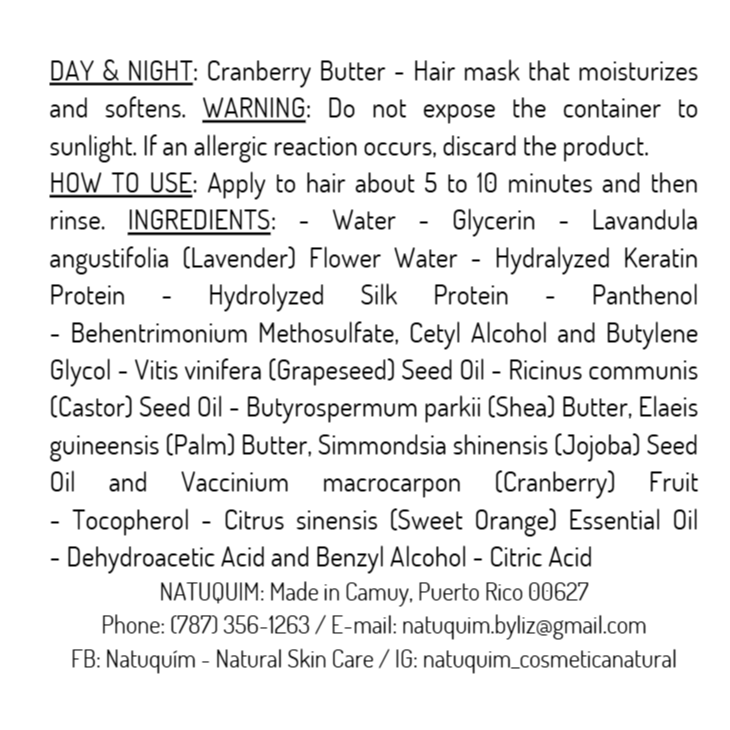 DAY & NIGHT: Cranberry Butter - Hair mask that moisturizes and softens. WARNING: Do not expose the container to sunlight. If an allergic reaction occurs, discard the product.
HOW TO USE: Apply to hair about 5 to 10 minutes and then rinse. INGREDIENTS: - Water - Glycerin - Lavandula angustifolia (Lavender) Flower Water - Hydralyzed Keratin Protein - Hydrolyzed Silk Protein - Panthenol - Behentrimonium Methosulfate, Cetyl Alcohol and Butylene Glycol - Vitis vinifera (Grapeseed) Seed Oil - Ricinus communis (Castor) Seed Oil - Butyrospermum parkii (Shea) Butter, Elaeis guineensis (Palm) Butter, Simmondsia shinensis (Jojoba) Seed Oil and Vaccinium macrocarpon (Cranberry) Fruit - Tocopherol - Citrus sinensis (Sweet Orange) Essential Oil - Dehydroacetic Acid and Benzyl Alcohol - Citric Acid
NATUQUIM: Made in Camuy, Puerto Rico 00627
Phone: (787) 356-1263 / E-mail: natuquim.byliz@gmail.com
FB: Natuquím - Natural Skin Care / IG: natuquim_cosmeticanatural